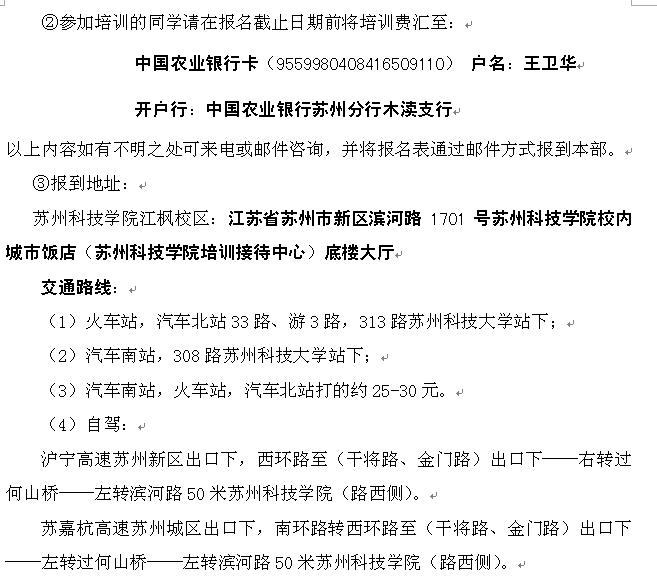 ②参加培训的同学请在报名截止日期前将培训费汇至：

中国农业银行卡（9559980408416509110） 户名：王卫华

开户行：中国农业银行苏州分行木渎支行

以上内容如有不明之处可来电或邮件咨询，并将报名表通过邮件方式报到本部。

③报到地址：

苏州科技学院江枫校区：江苏省苏州市新区滨河路 1701 号苏州科技学院校内城市饭店（苏州科技学院培训接待中心）底楼大厅

交通路线：

（1）火车站，汽车北站 33 路、游 3 路，313 路苏州科技大学站下；

（2）汽车南站，308 路苏州科技大学站下；

（3）汽车南站，火车站，汽车北站打的约 25-30 元。

（4）自驾：

沪宁高速苏州新区出口下，西环路至（干将路、金门路）出口下——右转过何山桥——左转滨河路 50 米苏州科技学院（路西侧）。

苏嘉杭高速苏州城区出口下，南环路转西环路至（干将路、金门路）出口下——左转过何山桥——左转滨河路 50 米苏州科技学院（路西侧）。